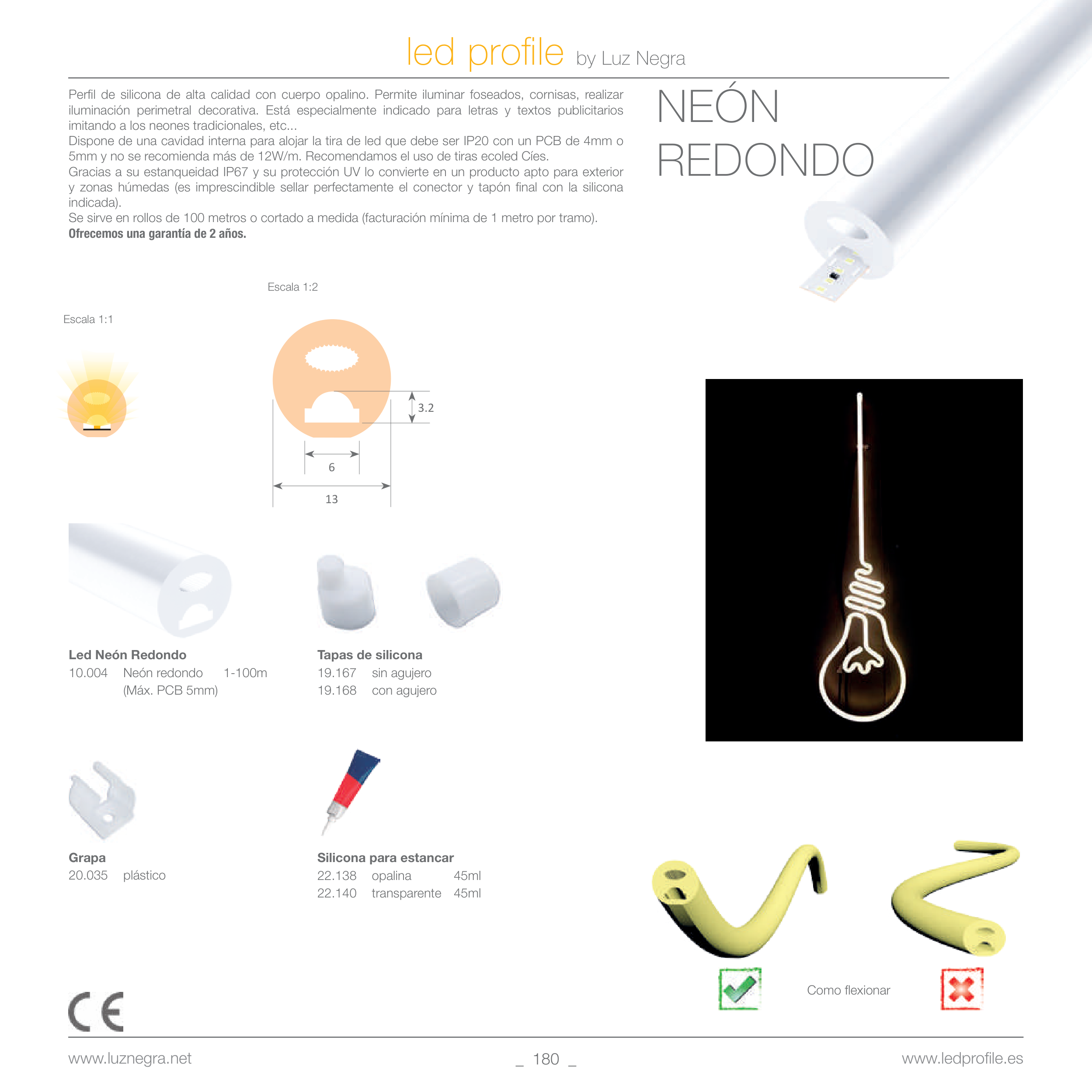 led profile by Luz Negra

Perfil de silicona de alta calidad con cuerpo opalino. Permite iluminar foseados, cornisas, realizar iluminación perimetral decorativa. Está especialmente indicado para letras y textos publicitarios imitando a los neones tradicionales, etc...
Dispone de una cavidad interna para alojar la tira de led que debe ser IP20 con un PCB de 4mm o 5mm y no se recomienda más de 12W/m. Recomendamos el uso de tiras ecoled Cíes.
Gracias a su estanqueidad IP67 y su protección UV lo convierte en un producto apto para exterior y zonas húmedas (es imprescindible sellar perfectamente el conector y tapón final con la silicona indicada).
Se sirve en rollos de 100 metros o cortado a medida (facturación mínima de 1 metro por tramo).
Ofrecemos una garantía de 2 años.

NEÓN
REDONDO

Escala 1:2

Escala 1:1

3.2

6

13

Led Neón Redondo
10.004 Neón redondo 1-100m
(Máx. PCB 5mm)

Tapas de silicona
19.167 sin agujero
19.168 con agujero

Grapa
20.035 plástico

Silicona para estancar
22.138 opalina 45ml
22.140 transparente 45ml

Como flexionar

CE

www.luznegra.net
_ 180 _
www.ledprofile.es